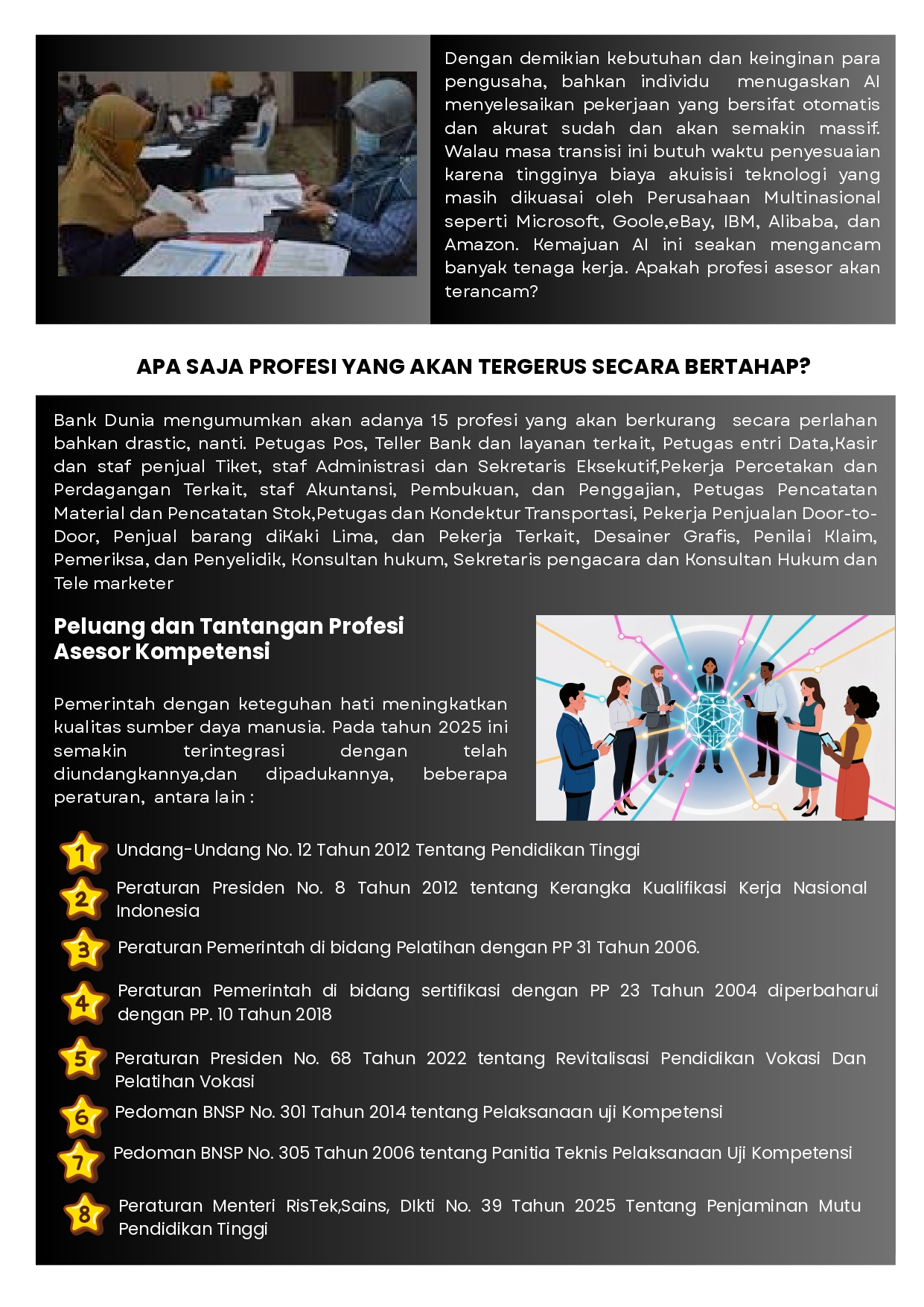 Dengan demikian kebutuhan dan keinginan para pengusaha, bahkan individu menugaskan AI menyelesaikan pekerjaan yang bersifat otomatis dan akurat sudah dan akan semakin massif. Walau masa transisi ini butuh waktu penyesuaian karena tingginya biaya akuisisi teknologi yang masih dikuasai oleh Perusahaan Multinasional seperti Microsoft, Goole,eBay, IBM, Alibaba, dan Amazon. Kemajuan AI ini seakan mengancam banyak tenaga kerja. Apakah profesi asesor akan terancam?

APA SAJA PROFESI YANG AKAN TERGERUS SECARA BERTAHAP?

Bank Dunia mengumumkan akan adanya 15 profesi yang akan berkurang secara perlahan bahkan drastic, nanti. Petugas Pos, Teller Bank dan layanan terkait, Petugas entri Data,Kasir dan staf penjual Tiket, staf Administrasi dan Sekretaris Eksekutif,Pekerja Percetakan dan Perdagangan Terkait, staf Akuntansi, Pembukuan, dan Penggajian, Petugas Pencatatan Material dan Pencatatan Stok,Petugas dan Kondektur Transportasi, Pekerja Penjualan Door-to-Door, Penjual barang diKaki Lima, dan Pekerja Terkait, Desainer Grafis, Penilai Klaim, Pemeriksa, dan Penyelidik, Konsultan hukum, Sekretaris pengacara dan Konsultan Hukum dan Tele marketer

Peluang dan Tantangan Profesi Asesor Kompetensi

Pemerintah dengan keteguhan hati meningkatkan kualitas sumber daya manusia. Pada tahun 2025 ini semakin terintegrasi dengan telah diundangkannya,dan dipadukannya, beberapa peraturan, antara lain :

1 Undang-Undang No. 12 Tahun 2012 Tentang Pendidikan Tinggi

2 Peraturan Presiden No. 8 Tahun 2012 tentang Kerangka Kualifikasi Kerja Nasional Indonesia

3 Peraturan Pemerintah di bidang Pelatihan dengan PP 31 Tahun 2006.

4 Peraturan Pemerintah di bidang sertifikasi dengan PP 23 Tahun 2004 diperbaharui dengan PP. 10 Tahun 2018

5 Peraturan Presiden No. 68 Tahun 2022 tentang Revitalisasi Pendidikan Vokasi Dan Pelatihan Vokasi

6 Pedoman BNSP No. 301 Tahun 2014 tentang Pelaksanaan uji Kompetensi

7 Pedoman BNSP No. 305 Tahun 2006 tentang Panitia Teknis Pelaksanaan Uji Kompetensi

8 Peraturan Menteri RisTek,Sains, DIkti No. 39 Tahun 2025 Tentang Penjaminan Mutu Pendidikan Tinggi